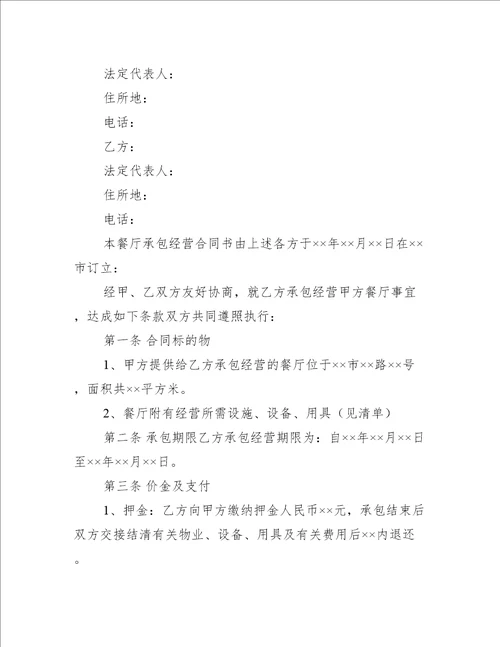 法定代表人：

住所地：

电话：

乙方：

法定代表人：

住所地：

电话：

本餐厅承包经营合同书由上述各方于××年××月××日在××市订立：

经甲、乙双方友好协商，就乙方承包经营甲方餐厅事宜，达成如下条款双方共同遵照执行：

第一条 合同标的物

1、甲方提供给乙方承包经营的餐厅位于××市××路××号，面积共××平方米。

2、餐厅附有经营所需设施、设备、用具（见清单）

第二条 承包期限乙方承包经营期限为：自××年××月××日至××年××月××日。

第三条 价金及支付

1、押金：乙方向甲方缴纳押金人民币××元，承包结束后双方交接结清有关物业、设备、用具及有关费用后××内退还。